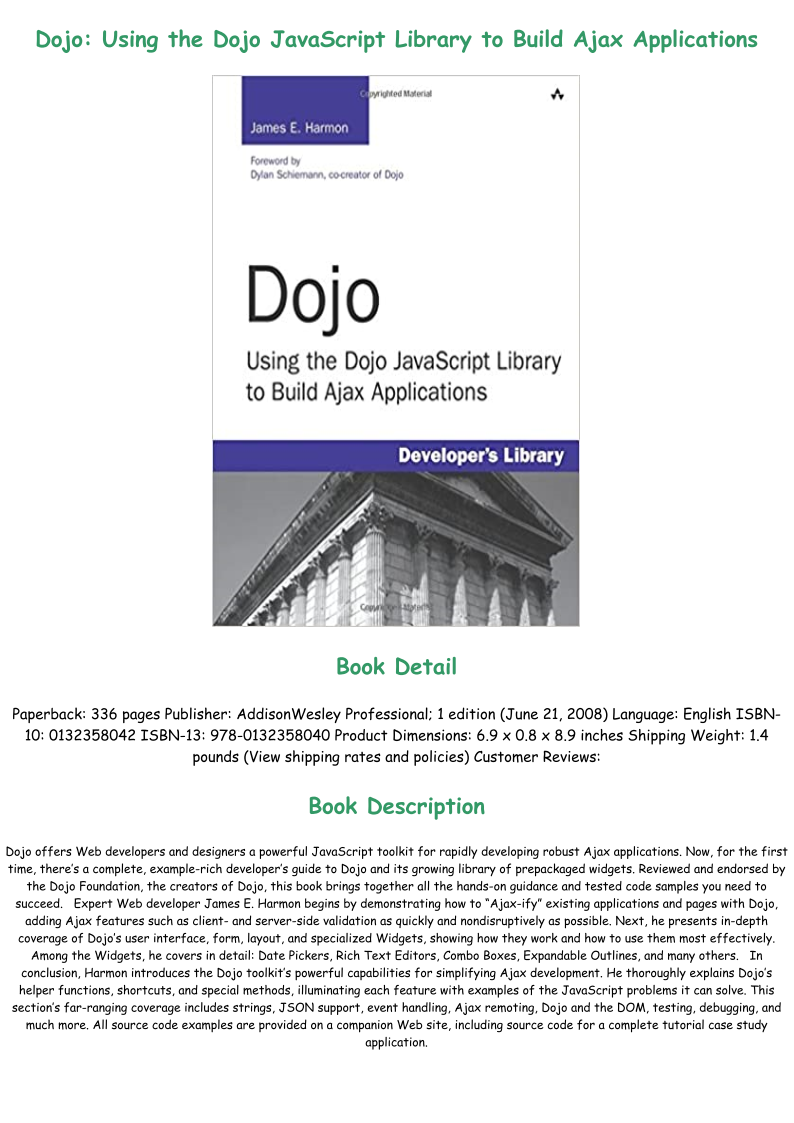 Dojo: Using the Dojo JavaScript Library to Build Ajax Applications

Copyrighted Material

James E. Harmon

Foreword by
Dylan Schiemann, co-creator of Dojo

Dojo

Using the Dojo JavaScript Library to Build Ajax Applications

Developer's Library

Copyrighted Material

Book Detail

Paperback: 336 pages Publisher: AddisonWesley Professional; 1 edition (June 21, 2008) Language: English ISBN-10: 0132358042 ISBN-13: 978-0132358040 Product Dimensions: 6.9 x 0.8 x 8.9 inches Shipping Weight: 1.4 pounds (View shipping rates and policies) Customer Reviews:

Book Description

Dojo offers Web developers and designers a powerful JavaScript toolkit for rapidly developing robust Ajax applications. Now, for the first time, there's a complete, example-rich developer's guide to Dojo and its growing library of prepackaged widgets. Reviewed and endorsed by the Dojo Foundation, the creators of Dojo, this book brings together all the hands-on guidance and tested code samples you need to succeed. Expert Web developer James E. Harmon begins by demonstrating how to "Ajax-ify" existing applications and pages with Dojo, adding Ajax features such as client- and server-side validation as quickly and nondisruptively as possible. Next, he presents in-depth coverage of Dojo's user interface, form, layout, and specialized Widgets, showing how they work and how to use them most effectively. Among the Widgets, he covers in detail: Date Pickers, Rich Text Editors, Combo Boxes, Expandable Outlines, and many others. In conclusion, Harmon introduces the Dojo toolkit's powerful capabilities for simplifying Ajax development. He thoroughly explains Dojo's helper functions, shortcuts, and special methods, illuminating each feature with examples of the JavaScript problems it can solve. This section's far-ranging coverage includes strings, JSON support, event handling, Ajax remoting, Dojo and the DOM, testing, debugging, and much more. All source code examples are provided on a companion Web site, including source code for a complete tutorial case study application.